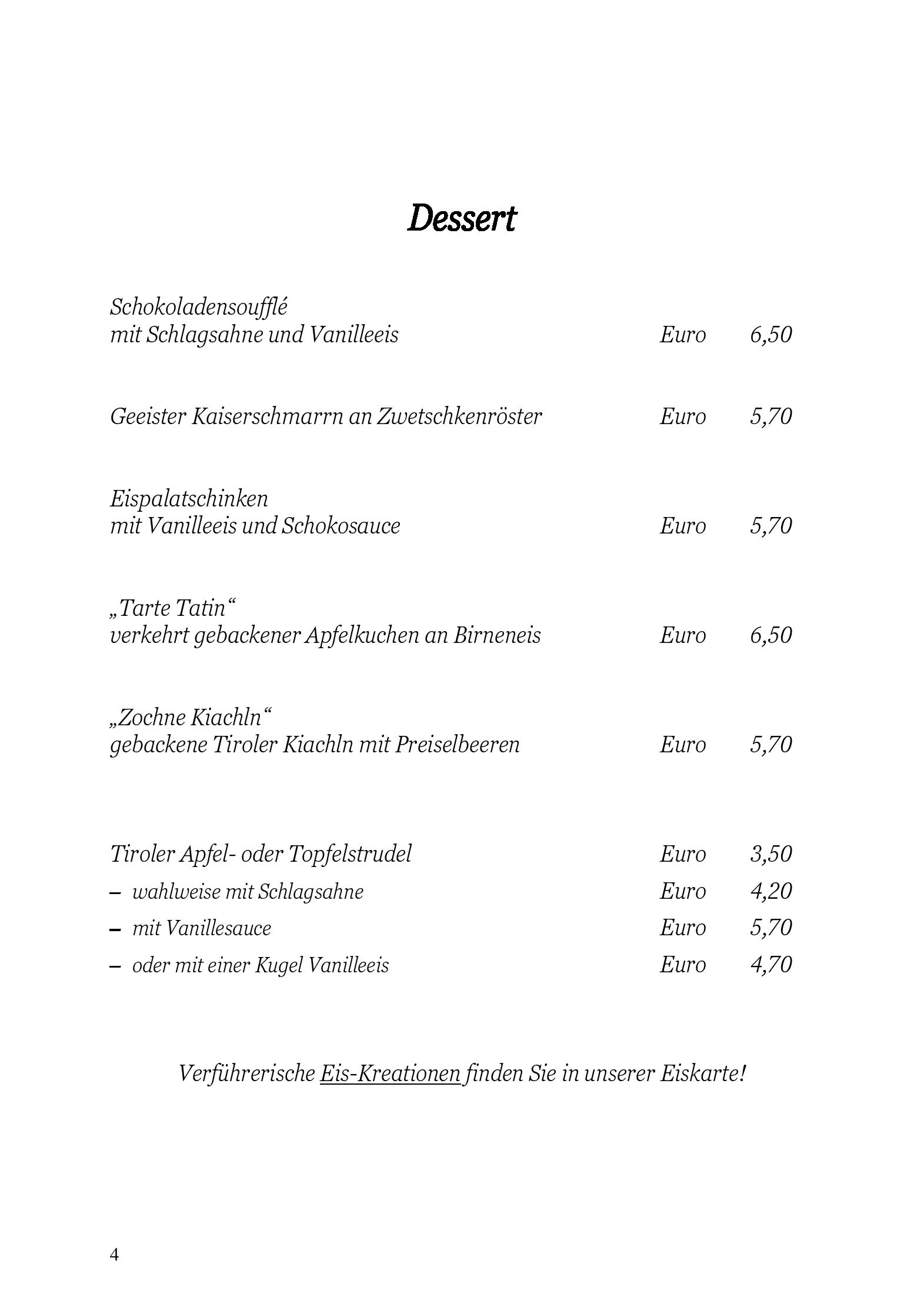 Dessert

Schokoladensoufflé
mit Schlagsahne und Vanilleeis Euro 6,50

Geeister Kaiserschmarrn an Zwetschkenröster Euro 5,70

Eispalatschinken
mit Vanilleeis und Schokosauce Euro 5,70

„Tarte Tatin“
verkehrt gebackener Apfelkuchen an Birneneis Euro 6,50

„Zochne Kiachln“
gebackene Tiroler Kiachln mit Preiselbeeren Euro 5,70

Tiroler Apfel- oder Topfelstrudel Euro 3,50
– wahlweise mit Schlagsahne Euro 4,20
– mit Vanillesauce Euro 5,70
– oder mit einer Kugel Vanilleeis Euro 4,70

Verführerische Eis-Kreationen finden Sie in unserer Eiskarte!

4